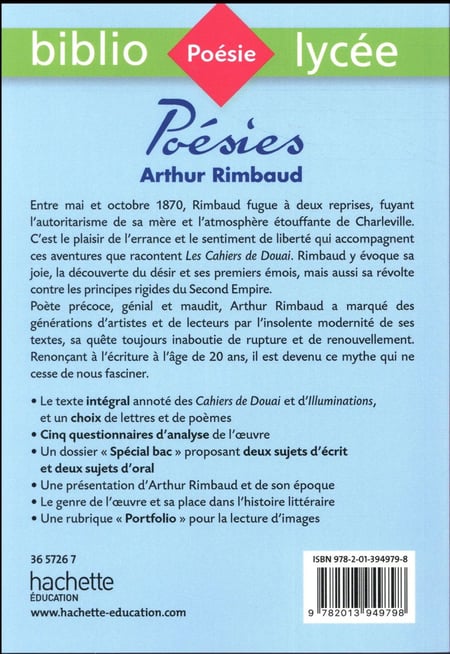 biblio Poésie lycée

Poésies
Arthur Rimbaud

Entre mai et octobre 1870, Rimbaud fugue à deux reprises, fuyant l'autoritarisme de sa mère et l'atmosphère étouffante de Charleville. C'est le plaisir de l'errance et le sentiment de liberté qui accompagnent ces aventures que racontent Les Cahiers de Douai. Rimbaud y évoque sa joie, la découverte du désir et ses premiers émois, mais aussi sa révolte contre les principes rigides du Second Empire.
Poète précoce, génial et maudit, Arthur Rimbaud a marqué des générations d'artistes et de lecteurs par l'insolente modernité de ses textes, sa quête toujours inaboutie de rupture et de renouvellement. Renonçant à l'écriture à l'âge de 20 ans, il est devenu ce mythe qui ne cesse de nous fasciner.

• Le texte intégral annoté des Cahiers de Douai et d'Illuminations, et un choix de lettres et de poèmes
• Cinq questionnaires d'analyse de l'œuvre
• Un dossier « Spécial bac » proposant deux sujets d'écrit et deux sujets d'oral
• Une présentation d'Arthur Rimbaud et de son époque
• Le genre de l'œuvre et sa place dans l'histoire littéraire
• Une rubrique « Portfolio » pour la lecture d'images

36 5726 7
hachette
ÉDUCATION
www.hachette-education.com

ISBN 978-2-01-394979-8
9 782013 949798